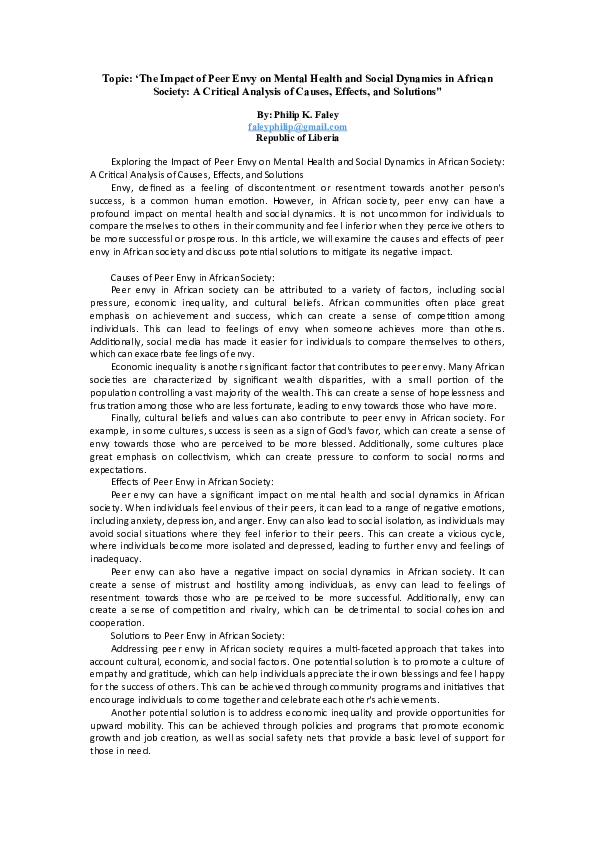 Topic: 'The Impact of Peer Envy on Mental Health and Social Dynamics in African Society: A Critical Analysis of Causes, Effects, and Solutions"

By: Philip K. Faley
faleyphilip@gmail.com
Republic of Liberia

Exploring the Impact of Peer Envy on Mental Health and Social Dynamics in African Society: A Critical Analysis of Causes, Effects, and Solutions

Envy, defined as a feeling of discontentment or resentment towards another person's success, is a common human emotion. However, in African society, peer envy can have a profound impact on mental health and social dynamics. It is not uncommon for individuals to compare themselves to others in their community and feel inferior when they perceive others to be more successful or prosperous. In this article, we will examine the causes and effects of peer envy in African society and discuss potential solutions to mitigate its negative impact.

Causes of Peer Envy in African Society:

Peer envy in African society can be attributed to a variety of factors, including social pressure, economic inequality, and cultural beliefs. African communities often place great emphasis on achievement and success, which can create a sense of competition among individuals. This can lead to feelings of envy when someone achieves more than others. Additionally, social media has made it easier for individuals to compare themselves to others, which can exacerbate feelings of envy.

Economic inequality is another significant factor that contributes to peer envy. Many African societies are characterized by significant wealth disparities, with a small portion of the population controlling a vast majority of the wealth. This can create a sense of hopelessness and frustration among those who are less fortunate, leading to envy towards those who have more.

Finally, cultural beliefs and values can also contribute to peer envy in African society. For example, in some cultures, success is seen as a sign of God's favor, which can create a sense of envy towards those who are perceived to be more blessed. Additionally, some cultures place great emphasis on collectivism, which can create pressure to conform to social norms and expectations.

Effects of Peer Envy in African Society:

Peer envy can have a significant impact on mental health and social dynamics in African society. When individuals feel envious of their peers, it can lead to a range of negative emotions, including anxiety, depression, and anger. Envy can also lead to social isolation, as individuals may avoid social situations where they feel inferior to their peers. This can create a vicious cycle, where individuals become more isolated and depressed, leading to further envy and feelings of inadequacy.

Peer envy can also have a negative impact on social dynamics in African society. It can create a sense of mistrust and hostility among individuals, as envy can lead to feelings of resentment towards those who are perceived to be more successful. Additionally, envy can create a sense of competition and rivalry, which can be detrimental to social cohesion and cooperation.

Solutions to Peer Envy in African Society:

Addressing peer envy in African society requires a multi-faceted approach that takes into account cultural, economic, and social factors. One potential solution is to promote a culture of empathy and gratitude, which can help individuals appreciate their own blessings and feel happy for the success of others. This can be achieved through community programs and initiatives that encourage individuals to come together and celebrate each other's achievements.

Another potential solution is to address economic inequality and provide opportunities for upward mobility. This can be achieved through policies and programs that promote economic growth and job creation, as well as social safety nets that provide a basic level of support for those in need.